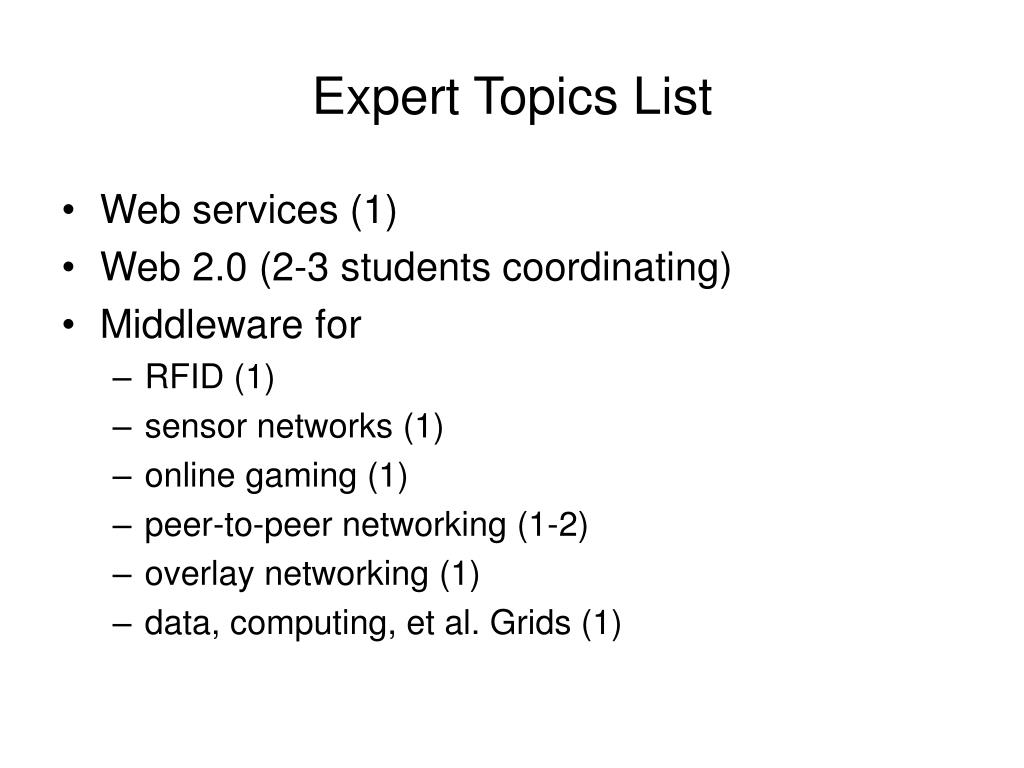 Expert Topics List

• Web services (1)
• Web 2.0 (2-3 students coordinating)
• Middleware for
– RFID (1)
– sensor networks (1)
– online gaming (1)
– peer-to-peer networking (1-2)
– overlay networking (1)
– data, computing, et al. Grids (1)